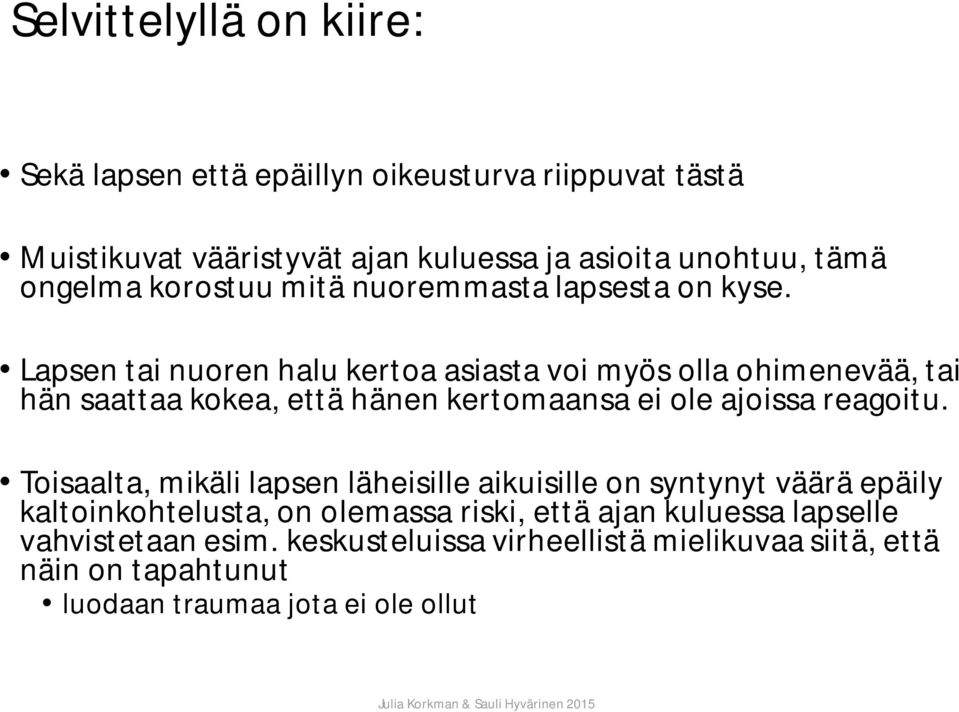 Selvittelyllä on kiire:

• Sekä lapsen että epäillyn oikeusturva riippuvat tästä

• Muistikuvat vääristyvät ajan kuluessa ja asioita unohtuu, tämä ongelma korostuu mitä nuoremmasta lapsesta on kyse.

• Lapsen tai nuoren halu kertoa asiasta voi myös olla ohimenevää, tai hän saattaa kokea, että hänen kertomaansa ei ole ajoissa reagoitu.

• Toisaalta, mikäli lapsen läheisille aikuisille on syntynyt väärä epäily kaltoinkohtelusta, on olemassa riski, että ajan kuluessa lapselle vahvistetaan esim. keskusteluissa virheellistä mielikuvaa siitä, että näin on tapahtunut
  • luodaan traumaa jota ei ole ollut

Julia Korkman & Sauli Hyvärinen 2015